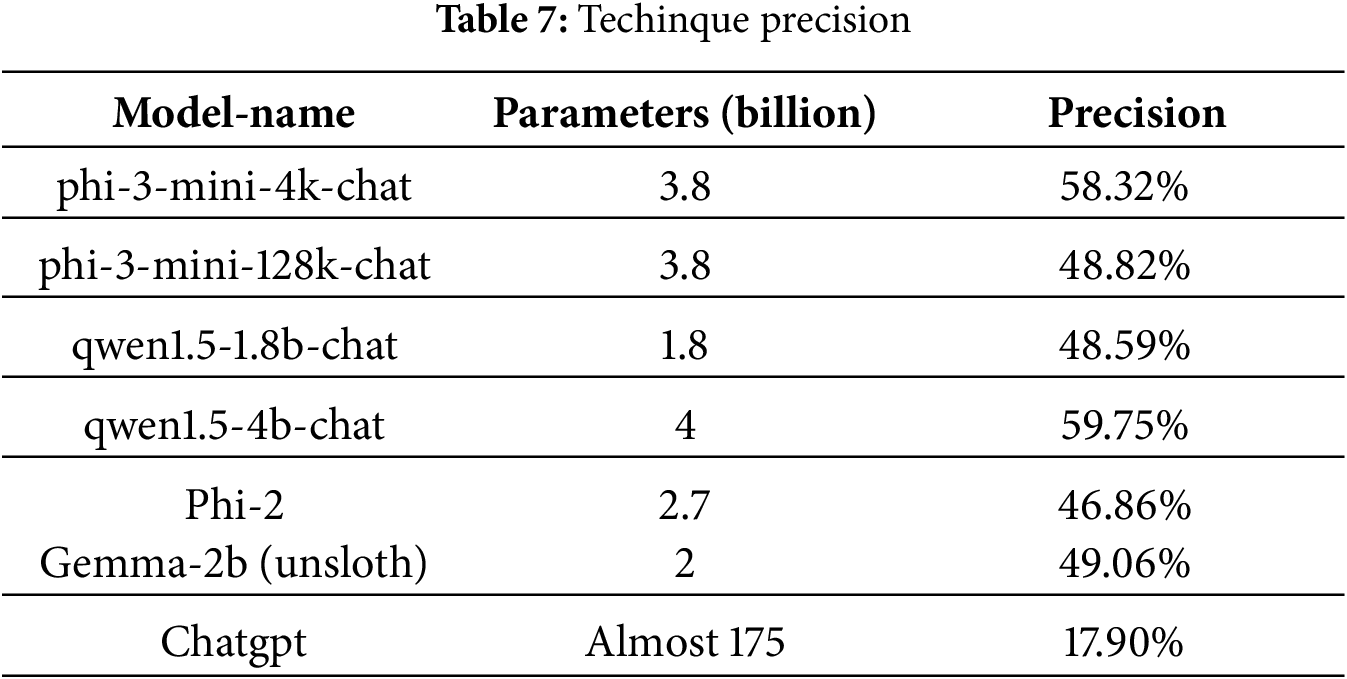 Table 7: Techinque precision

| Model-name | Parameters (billion) | Precision |
|---|---|---|
| phi-3-mini-4k-chat | 3.8 | 58.32% |
| phi-3-mini-128k-chat | 3.8 | 48.82% |
| qwen1.5-1.8b-chat | 1.8 | 48.59% |
| qwen1.5-4b-chat | 4 | 59.75% |
| Phi-2 | 2.7 | 46.86% |
| Gemma-2b (unsloth) | 2 | 49.06% |
| Chatgpt | Almost 175 | 17.90% |